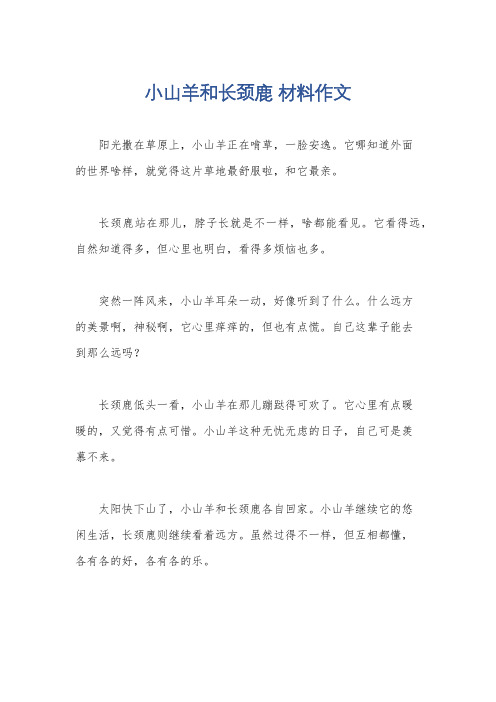 小山羊和长颈鹿 材料作文

阳光撒在草原上，小山羊正在啃草，一脸安逸。它哪知道外面的世界啥样，就觉得这片草地最舒服啦，和它最亲。

长颈鹿站在那儿，脖子长就是不一样，啥都能看见。它看得远，自然知道得多，但心里也明白，看得多烦恼也多。

突然一阵风来，小山羊耳朵一动，好像听到了什么。什么远方的美景啊，神秘啊，它心里痒痒的，但也有点慌。自己这辈子能去到那么远吗？

长颈鹿低头一看，小山羊在那儿蹦跶得可欢了。它心里有点暖暖的，又觉得有点可惜。小山羊这种无忧无虑的日子，自己可是羡慕不来。

太阳快下山了，小山羊和长颈鹿各自回家。小山羊继续它的悠闲生活，长颈鹿则继续看着远方。虽然过得不一样，但互相都懂，各有各的好，各有各的乐。